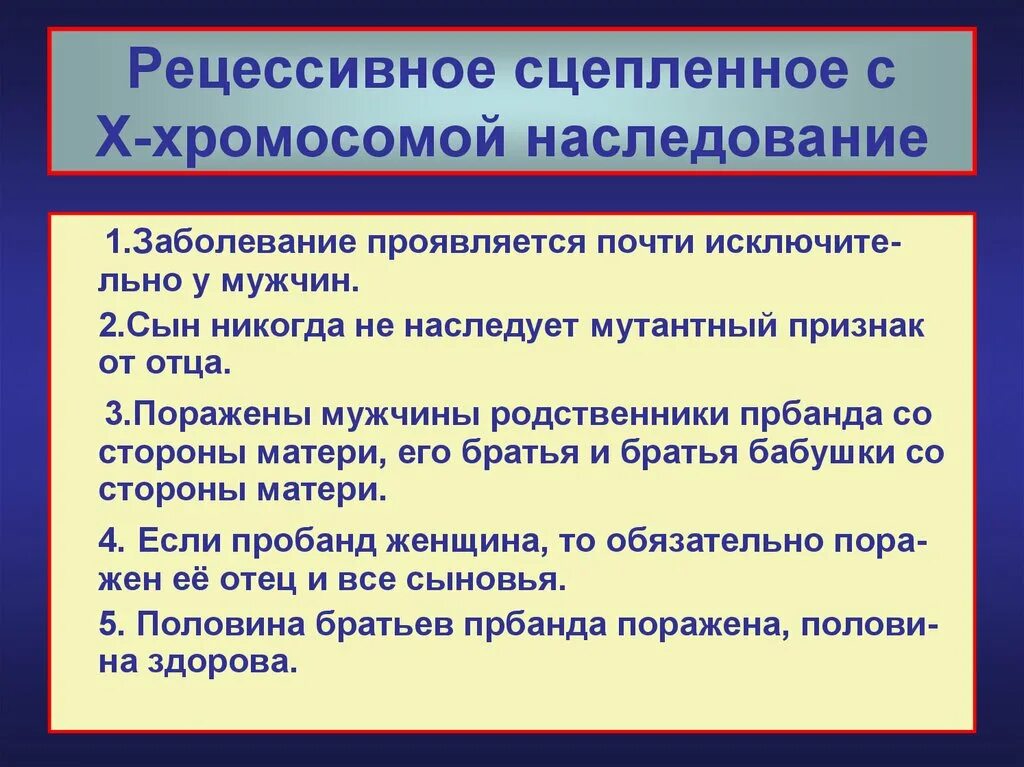 Рецессивное сцепленное с Х-хромосомой наследование

1.Заболевание проявляется почти исключительно у мужчин.

2.Сын никогда не наследует мутантный признак от отца.

3.Поражены мужчины родственники прбанда со стороны матери, его братья и братья бабушки со стороны матери.

4. Если пробанд женщина, то обязательно поражен её отец и все сыновья.

5. Половина братьев прбанда поражена, половина здорова.